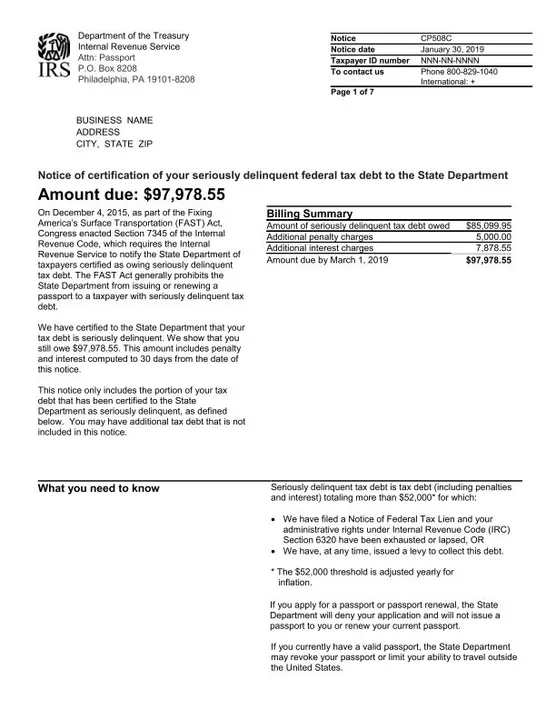 IRS

Department of the Treasury
Internal Revenue Service
Attn: Passport
P.O. Box 8208
Philadelphia, PA 19101-8208

Notice CP508C
Notice date January 30, 2019
Taxpayer ID number NNN-NN-NNNN
To contact us Phone 800-829-1040
International: +
Page 1 of 7

BUSINESS NAME
ADDRESS
CITY, STATE ZIP

Notice of certification of your seriously delinquent federal tax debt to the State Department

Amount due: $97,978.55

On December 4, 2015, as part of the Fixing America's Surface Transportation (FAST) Act, Congress enacted Section 7345 of the Internal Revenue Code, which requires the Internal Revenue Service to notify the State Department of taxpayers certified as owing seriously delinquent tax debt. The FAST Act generally prohibits the State Department from issuing or renewing a passport to a taxpayer with seriously delinquent tax debt.

We have certified to the State Department that your tax debt is seriously delinquent. We show that you still owe $97,978.55. This amount includes penalty and interest computed to 30 days from the date of this notice.

This notice only includes the portion of your tax debt that has been certified to the State Department as seriously delinquent, as defined below. You may have additional tax debt that is not included in this notice.

Billing Summary
Amount of seriously delinquent tax debt owed $85,099.95
Additional penalty charges 5,000.00
Additional interest charges 7,878.55
Amount due by March 1, 2019 $97,978.55

What you need to know

Seriously delinquent tax debt is tax debt (including penalties and interest) totaling more than $52,000* for which:

• We have filed a Notice of Federal Tax Lien and your administrative rights under Internal Revenue Code (IRC) Section 6320 have been exhausted or lapsed, OR
• We have, at any time, issued a levy to collect this debt.

* The $52,000 threshold is adjusted yearly for inflation.

If you apply for a passport or passport renewal, the State Department will deny your application and will not issue a passport to you or renew your current passport.

If you currently have a valid passport, the State Department may revoke your passport or limit your ability to travel outside the United States.